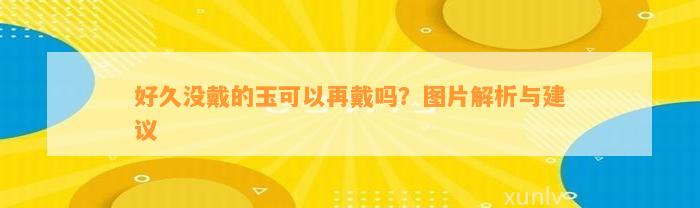 好久没戴的玉可以再戴吗？图片解析与建议

xunlv